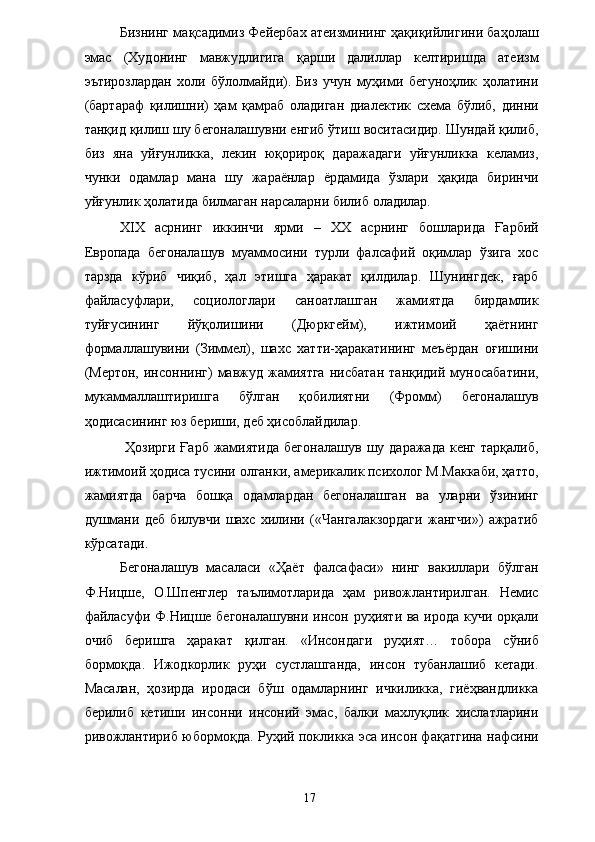 Бизнинг мақсадимиз Фейербах атеизмининг ҳақиқийлигини баҳолаш эмас (Худонинг мавжудлигига қарши далиллар келтиришда атеизм эътирозлардан холи бўлолмайди). Биз учун муҳими бегуноҳлик ҳолатини (бартараф қилишни) ҳам қамраб оладиган диалектик схема бўлиб, динни танқид қилиш шу бегоналашувни енгиб ўтиш воситасидир. Шундай қилиб, биз яна уйғунликка, лекин юқорироқ даражадаги уйғунликка келамиз, чунки одамлар мана шу жараёнлар ёрдамида ўзлари ҳақида биринчи уйғунлик ҳолатида билмаган нарсаларни билиб оладилар.

XIX асрнинг иккинчи ярми – XX асрнинг бошларида Ғарбий Европада бегоналашув муаммосини турли фалсафий оқимлар ўзига хос тарзда кўриб чиқиб, ҳал этишга ҳаракат қилдилар. Шунингдек, ғарб файласуфлари, социологлари саноатлашган жамиятда бирдамлик туйғусининг йўқолишини (Дюркгейм), ижтимоий ҳаётнинг формаллашувини (Зиммел), шахс хатти-ҳаракатининг меъёрдан оғишини (Мертон, инсоннинг) мавжуд жамиятга нисбатан танқидий муносабатини, мукаммаллаштиришга бўлган қобилиятни (Фромм) бегоналашув ҳодисасининг юз бериши, деб ҳисоблайдилар.

Ҳозирги Ғарб жамиятида бегоналашув шу даражада кенг тарқалиб, ижтимоий ҳодиса тусини олганки, америкалик психолог М.Маккаби, ҳатто, жамиятда барча бошқа одамлардан бегоналашган ва уларни ўзининг душмани деб билувчи шахс хилини («Чангалакзордаги жангчи») ажратиб кўрсатади.

Бегоналашув масаласи «Ҳаёт фалсафаси» нинг вакиллари бўлган Ф.Ницше, О.Шпенглер таълимотларида ҳам ривожлантирилган. Немис файласуфи Ф.Ницше бегоналашувни инсон руҳияти ва ирода кучи орқали очиб беришга ҳаракат қилган. «Инсондаги руҳият… тобора сўниб бормоқда. Ижодкорлик руҳи сустлашганда, инсон тубанлашиб кетади. Масалан, ҳозирда иродаси бўш одамларнинг ичкиликка, гиёҳвандликка берилиб кетиши инсонни инсоний эмас, балки махлуқлик хислатларини ривожлантириб юбормоқда. Руҳий покликка эса инсон фақатгина нафсини

17